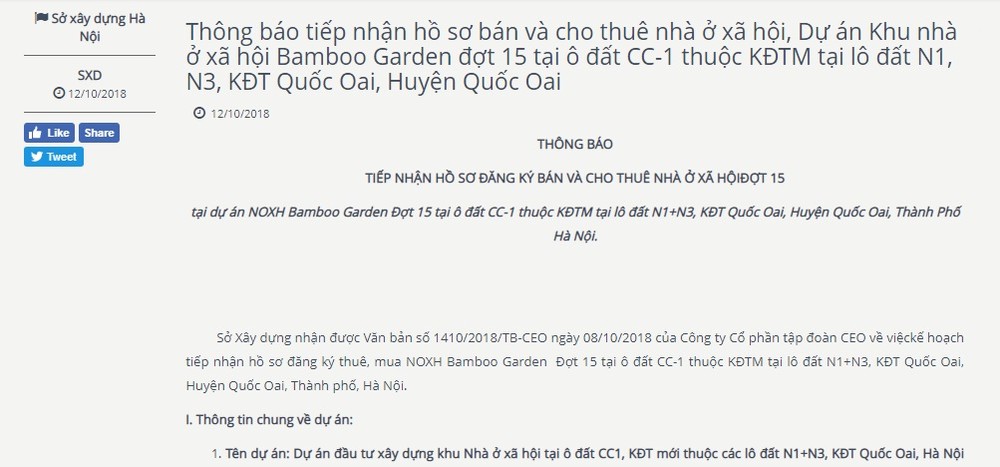 Sở xây dựng Hà Nội

SXD
12/10/2018

Like Share
Tweet

Thông báo tiếp nhận hồ sơ bán và cho thuê nhà ở xã hội, Dự án Khu nhà ở xã hội Bamboo Garden đợt 15 tại ô đất CC-1 thuộc KĐTM tại lô đất N1, N3, KĐT Quốc Oai, Huyện Quốc Oai

12/10/2018

THÔNG BÁO

TIẾP NHẬN HỒ SƠ ĐĂNG KÝ BÁN VÀ CHO THUÊ NHÀ Ở XÃ HỘIĐỢT 15

tại dự án NOXH Bamboo Garden Đợt 15 tại ô đất CC-1 thuộc KĐTM tại lô đất N1+N3, KĐT Quốc Oai, Huyện Quốc Oai, Thành Phố Hà Nội.

Sở Xây dựng nhận được Văn bản số 1410/2018/TB-CEO ngày 08/10/2018 của Công ty Cổ phần tập đoàn CEO về việckế hoạch tiếp nhận hồ sơ đăng ký thuê, mua NOXH Bamboo Garden Đợt 15 tại ô đất CC-1 thuộc KĐTM tại lô đất N1+N3, KĐT Quốc Oai, Huyện Quốc Oai, Thành phố, Hà Nội.

I. Thông tin chung về dự án:

1. Tên dự án: Dự án đầu tư xây dựng khu Nhà ở xã hội tại ô đất CC1, KĐT mới thuộc các lô đất N1+N3, KĐT Quốc Oai, Hà Nội